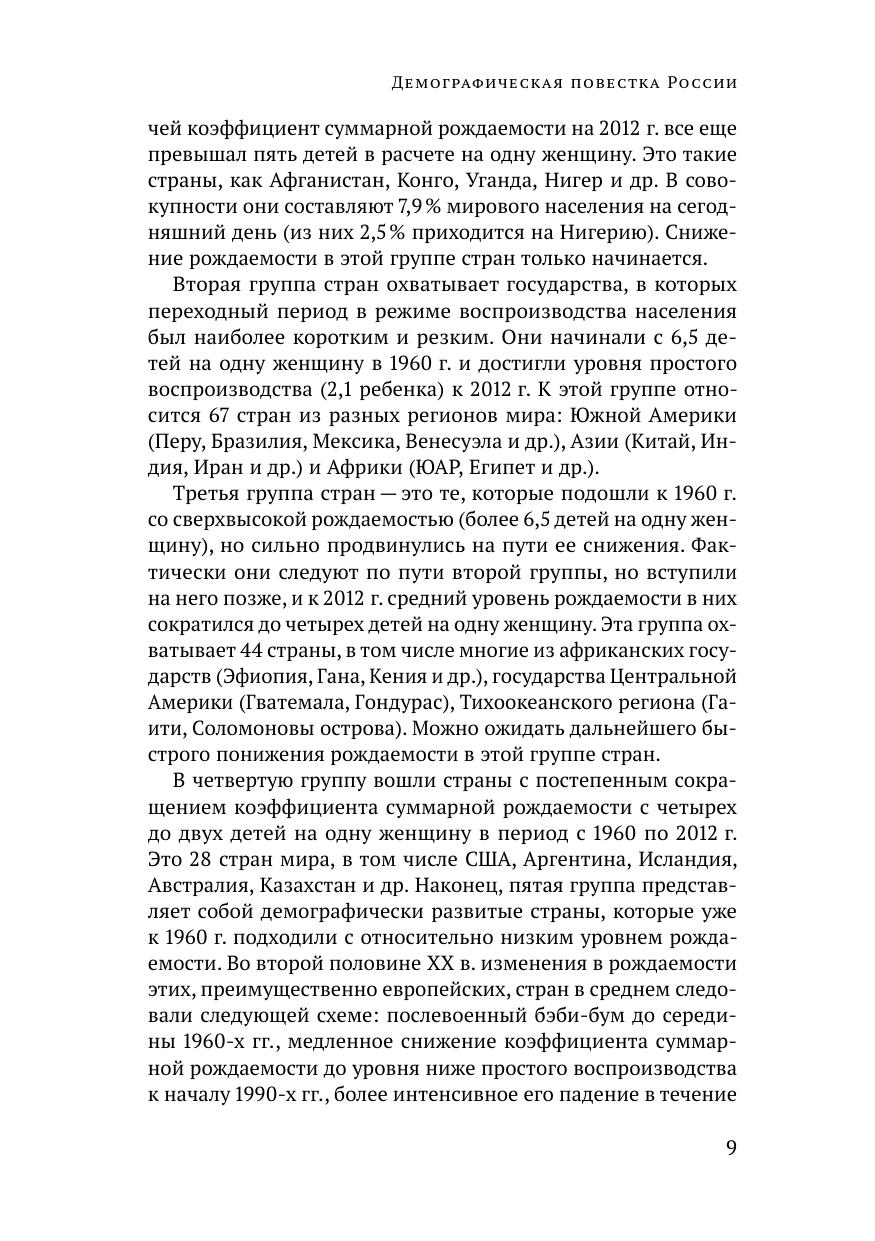 Демографическая повестка России

чей коэффициент суммарной рождаемости на 2012 г. все еще превышал пять детей в расчете на одну женщину. Это такие страны, как Афганистан, Конго, Уганда, Нигер и др. В совокупности они составляют 7,9% мирового населения на сегодняшний день (из них 2,5% приходится на Нигерию). Снижение рождаемости в этой группе стран только начинается.

Вторая группа стран охватывает государства, в которых переходный период в режиме воспроизводства населения был наиболее коротким и резким. Они начинали с 6,5 детей на одну женщину в 1960 г. и достигли уровня простого воспроизводства (2,1 ребенка) к 2012 г. К этой группе относится 67 стран из разных регионов мира: Южной Америки (Перу, Бразилия, Мексика, Венесуэла и др.), Азии (Китай, Индия, Иран и др.) и Африки (ЮАР, Египет и др.).

Третья группа стран — это те, которые подошли к 1960 г. со сверхвысокой рождаемостью (более 6,5 детей на одну женщину), но сильно продвинулись на пути ее снижения. Фактически они следуют по пути второй группы, но вступили на него позже, и к 2012 г. средний уровень рождаемости в них сократился до четырех детей на одну женщину. Эта группа охватывает 44 страны, в том числе многие из африканских государств (Эфиопия, Гана, Кения и др.), государства Центральной Америки (Гватемала, Гондурас), Тихоокеанского региона (Гаити, Соломоновы острова). Можно ожидать дальнейшего быстрого понижения рождаемости в этой группе стран.

В четвертую группу вошли страны с постепенным сокращением коэффициента суммарной рождаемости с четырех до двух детей на одну женщину в период с 1960 по 2012 г. Это 28 стран мира, в том числе США, Аргентина, Исландия, Австралия, Казахстан и др. Наконец, пятая группа представляет собой демографически развитые страны, которые уже к 1960 г. подходили с относительно низким уровнем рождаемости. Во второй половине XX в. изменения в рождаемости этих, преимущественно европейских, стран в среднем следовали следующей схеме: послевоенный бэби-бум до середины 1960-х гг., медленное снижение коэффициента суммарной рождаемости до уровня ниже простого воспроизводства к началу 1990-х гг., более интенсивное его падение в течение

9